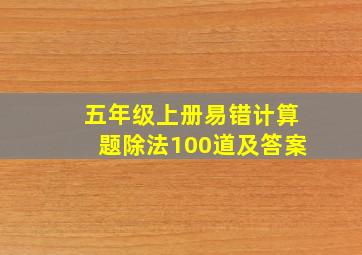 五年级上册易错计算题除法100道及答案